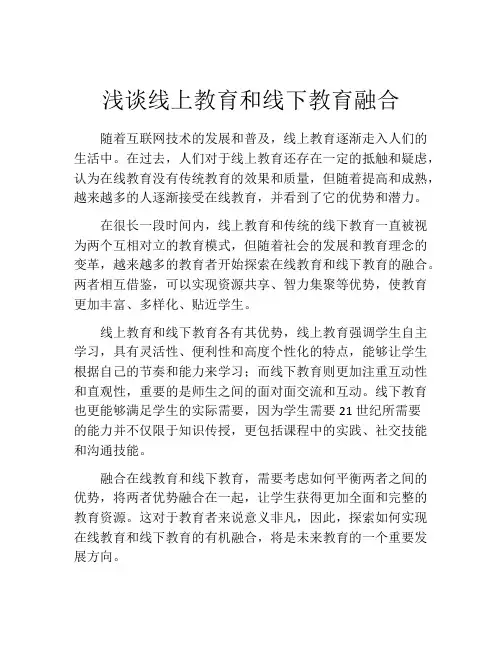 浅谈线上教育和线下教育融合

随着互联网技术的发展和普及，线上教育逐渐走入人们的生活中。在过去，人们对于线上教育还存在一定的抵触和疑虑，认为在线教育没有传统教育的效果和质量，但随着提高和成熟，越来越多的人逐渐接受在线教育，并看到了它的优势和潜力。

在很长一段时间内，线上教育和传统的线下教育一直被视为两个互相对立的教育模式，但随着社会的发展和教育理念的变革，越来越多的教育者开始探索在线教育和线下教育的融合。两者相互借鉴，可以实现资源共享、智力集聚等优势，使教育更加丰富、多样化、贴近学生。

线上教育和线下教育各有其优势，线上教育强调学生自主学习，具有灵活性、便利性和高度个性化的特点，能够让学生根据自己的节奏和能力来学习；而线下教育则更加注重互动性和直观性，重要的是师生之间的面对面交流和互动。线下教育也更能够满足学生的实际需要，因为学生需要 21 世纪所需要的能力并不仅限于知识传授，更包括课程中的实践、社交技能和沟通技能。

融合在线教育和线下教育，需要考虑如何平衡两者之间的优势，将两者优势融合在一起，让学生获得更加全面和完整的教育资源。这对于教育者来说意义非凡，因此，探索如何实现在线教育和线下教育的有机融合，将是未来教育的一个重要发展方向。